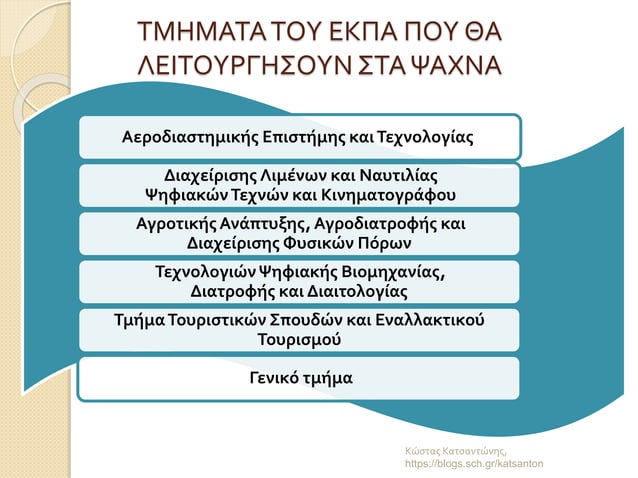 ΤΜΗΜΑΤΑ ΤΟΥ ΕΚΠΑ ΠΟΥ ΘΑ ΛΕΙΤΟΥΡΓΗΣΟΥΝ ΣΤΑ ΨΑΧΝΑ

Αεροδιαστημικής Επιστήμης και Τεχνολογίας

Διαχείρισης Λιμένων και Ναυτιλίας
Ψηφιακών Τεχνών και Κινηματογράφου

Αγροτικής Ανάπτυξης, Αγροδιατροφής και Διαχείρισης Φυσικών Πόρων

Τεχνολογιών Ψηφιακής Βιομηχανίας, Διατροφής και Διαιτολογίας

Τμήμα Τουριστικών Σπουδών και Εναλλακτικού Τουρισμού

Γενικό τμήμα

Κώστας Κατσαντώνης,
https://blogs.sch.gr/katsanton